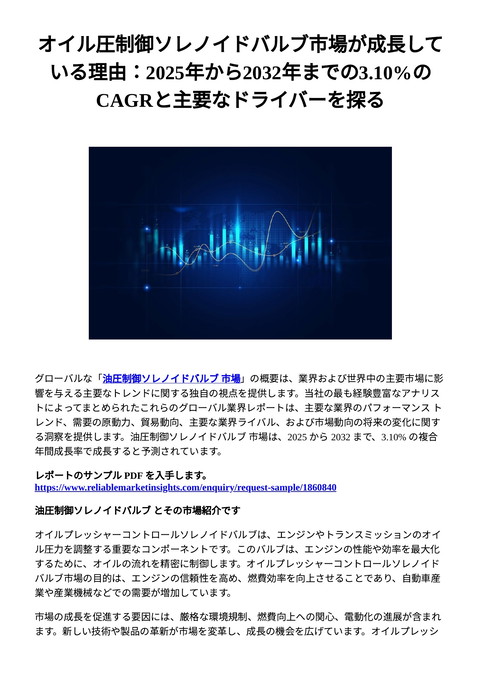 オイル圧制御ソレノイドバルブ市場が成長している理由：2025年から2032年までの3.10％のCAGRと主要なドライバーを探る

グローバルな「油圧制御ソレノイドバルブ 市場」の概要は、業界および世界中の主要市場に影響を与える主要なトレンドに関する独自の視点を提供します。当社の最も経験豊富なアナリストによってまとめられたこれらのグローバル業界レポートは、主要な業界のパフォーマンス トレンド、需要の原動力、貿易動向、主要な業界ライバル、および市場動向の将来の変化に関する洞察を提供します。油圧制御ソレノイドバルブ 市場は、2025 から 2032 まで、3.10% の複合年間成長率で成長すると予測されています。

レポートのサンプル PDF を入手します。
https://www.reliablemarketinsights.com/enquiry/request-sample/1860840

油圧制御ソレノイドバルブ とその市場紹介です

オイルプレッシャーコントロールソレノイドバルブは、エンジンやトランスミッションのオイル圧力を調整する重要なコンポーネントです。このバルブは、エンジンの性能や効率を最大化するために、オイルの流れを精密に制御します。オイルプレッシャーコントロールソレノイドバルブ市場の目的は、エンジンの信頼性を高め、燃費効率を向上させることであり、自動車産業や産業機械などでの需要が増加しています。

市場の成長を促進する要因には、厳格な環境規制、燃費向上への関心、電動化の進展が含まれます。新しい技術や製品の革新が市場を変革し、成長の機会を広げています。オイルプレッシ